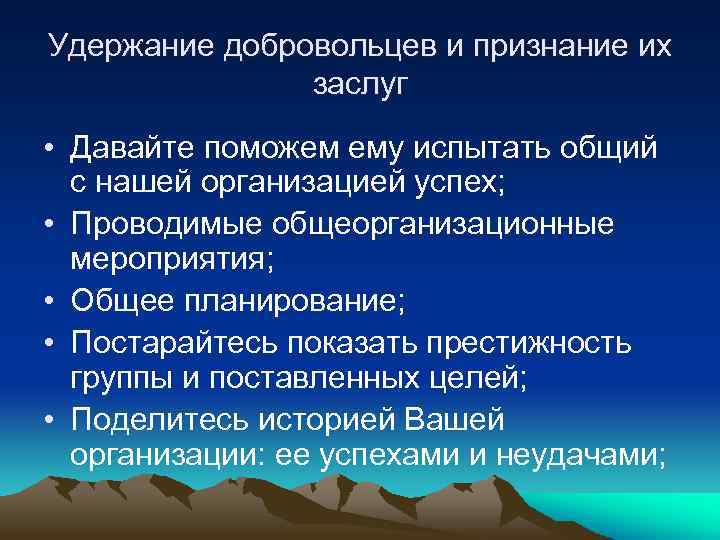 Удержание добровольцев и признание их заслуг

• Давайте поможем ему испытать общий с нашей организацией успех;
• Проводимые общеорганизационные мероприятия;
• Общее планирование;
• Постарайтесь показать престижность группы и поставленных целей;
• Поделитесь историей Вашей организации: ее успехами и неудачами;